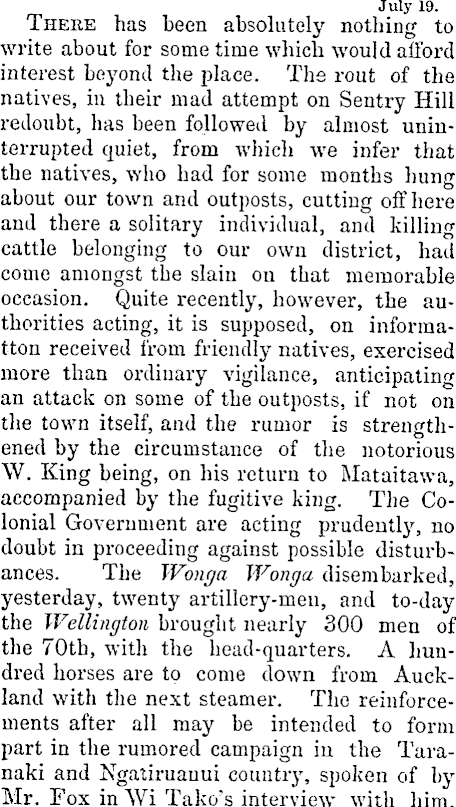 July 19.

There has been absolutely nothing to write about for some time which would afford interest beyond the place. The rout of the natives, in their mad attempt on Sentry Hill redoubt, has been followed by almost uninterrupted quiet, from which we infer that the natives, who had for some months hung about our town and outposts, cutting off here and there a solitary individual, and killing cattle belonging to our own district, had come amongst the slain on that memorable occasion. Quite recently, however, the authorities acting, it is supposed, on informatton received from friendly natives, exercised more than ordinary vigilance, anticipating an attack on some of the outposts, if not on the town itself, and the rumor is strengthened by the circumstance of the notorious W. King being, on his return to Mataitawa, accompanied by the fugitive king. The Colonial Government are acting prudently, no doubt in proceeding against possible disturbances. The Wonga Wonga disembarked, yesterday, twenty artillery-men, and to-day the Wellington brought nearly 300 men of the 70th, with the head-quarters. A hundred horses are to come down from Auckland with the next steamer. The reinforcements after all may be intended to form part in the rumored campaign in the Taranaki and Ngatiruanui country, spoken of by Mr. Fox in Wi Tako's interview with him.